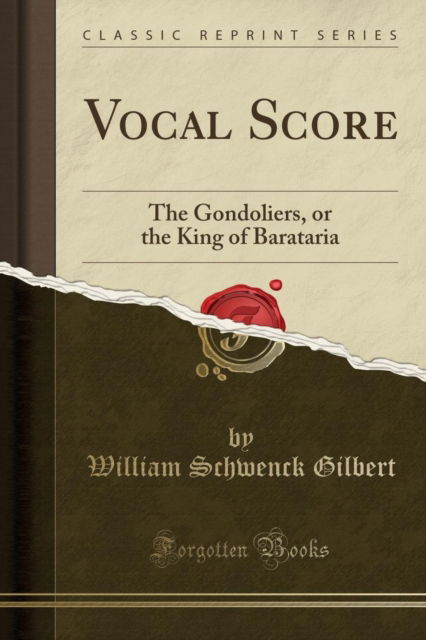 CLASSIC REPRINT SERIES

VOCAL SCORE

The Gondoliers, or the King of Barataria

by
William Schwenck Gilbert

Forgotten Books